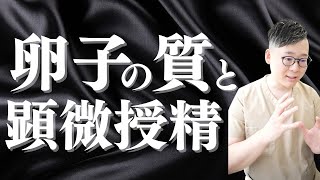 卵子の質と
顕微授精